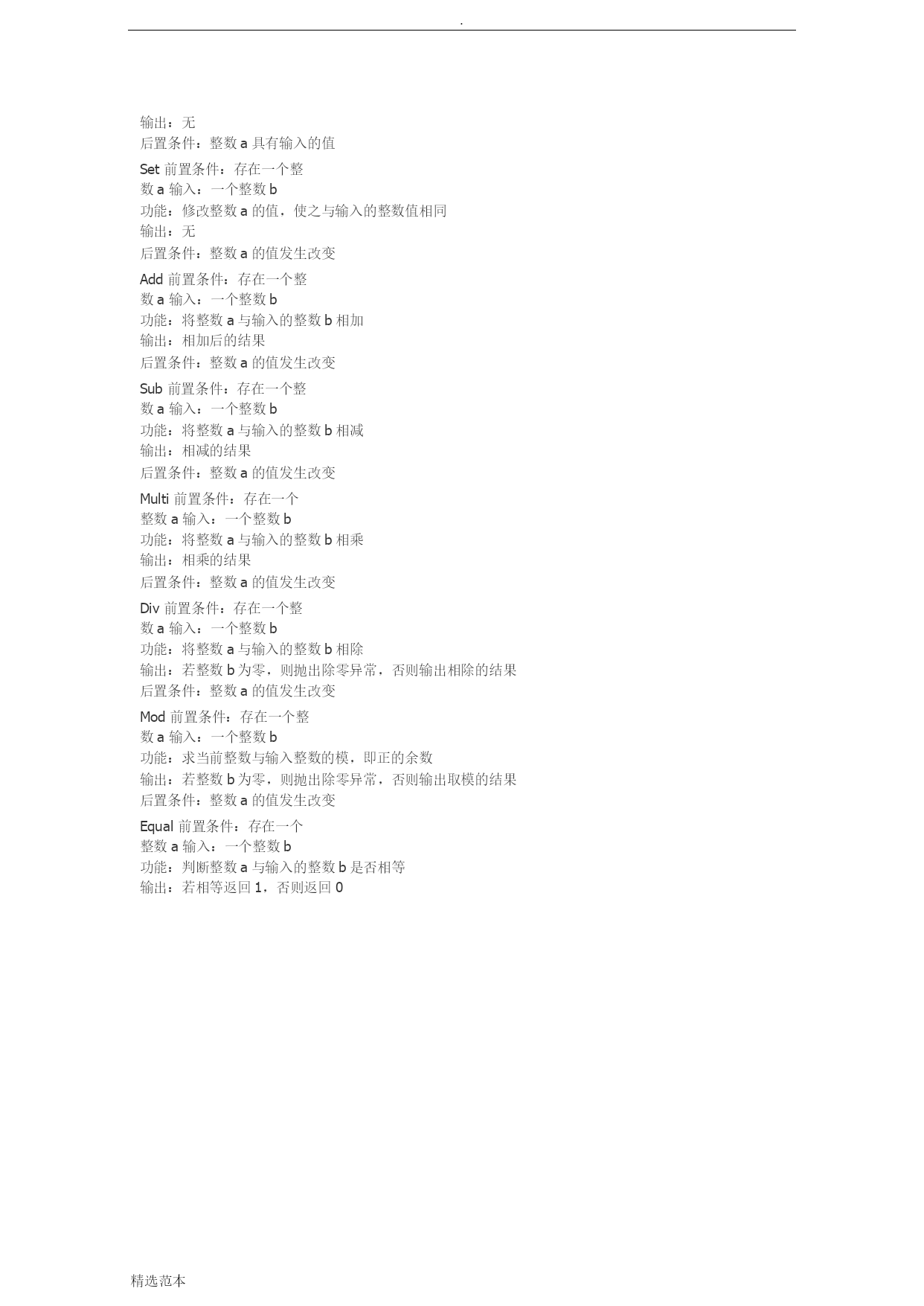 .

输出：无
后置条件：整数 a 具有输入的值

Set 前置条件：存在一个整数 a 输入：一个整数 b
功能：修改整数 a 的值，使之与输入的整数值相同
输出：无
后置条件：整数 a 的值发生改变

Add 前置条件：存在一个整数 a 输入：一个整数 b
功能：将整数 a 与输入的整数 b 相加
输出：相加后的结果
后置条件：整数 a 的值发生改变

Sub 前置条件：存在一个整数 a 输入：一个整数 b
功能：将整数 a 与输入的整数 b 相减
输出：相减的结果
后置条件：整数 a 的值发生改变

Multi 前置条件：存在一个整数 a 输入：一个整数 b
功能：将整数 a 与输入的整数 b 相乘
输出：相乘的结果
后置条件：整数 a 的值发生改变

Div 前置条件：存在一个整数 a 输入：一个整数 b
功能：将整数 a 与输入的整数 b 相除
输出：若整数 b 为零，则抛出除零异常，否则输出相除的结果
后置条件：整数 a 的值发生改变

Mod 前置条件：存在一个整数 a 输入：一个整数 b
功能：求当前整数与输入整数的模，即正的余数
输出：若整数 b 为零，则抛出除零异常，否则输出取模的结果
后置条件：整数 a 的值发生改变

Equal 前置条件：存在一个整数 a 输入：一个整数 b
功能：判断整数 a 与输入的整数 b 是否相等
输出：若相等返回 1，否则返回 0

精选范本